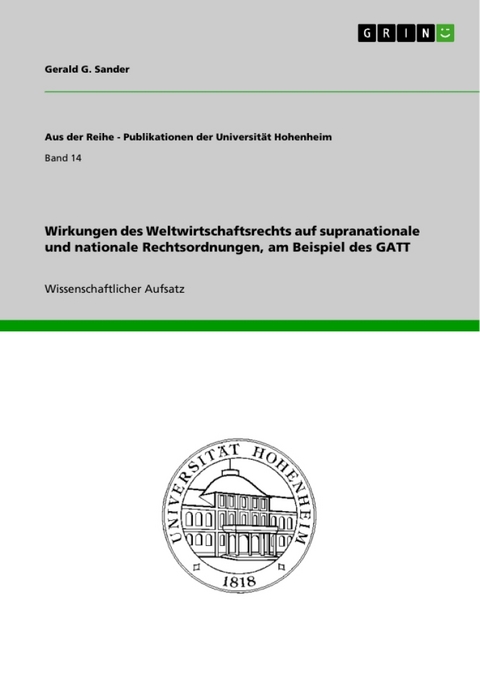 GRIN

Gerald G. Sander

Aus der Reihe - Publikationen der Universität Hohenheim

Band 14

Wirkungen des Weltwirtschaftsrechts auf supranationale und nationale Rechtsordnungen, am Beispiel des GATT

Wissenschaftlicher Aufsatz

UNIVERSITÄT HOHENHEIM

1818